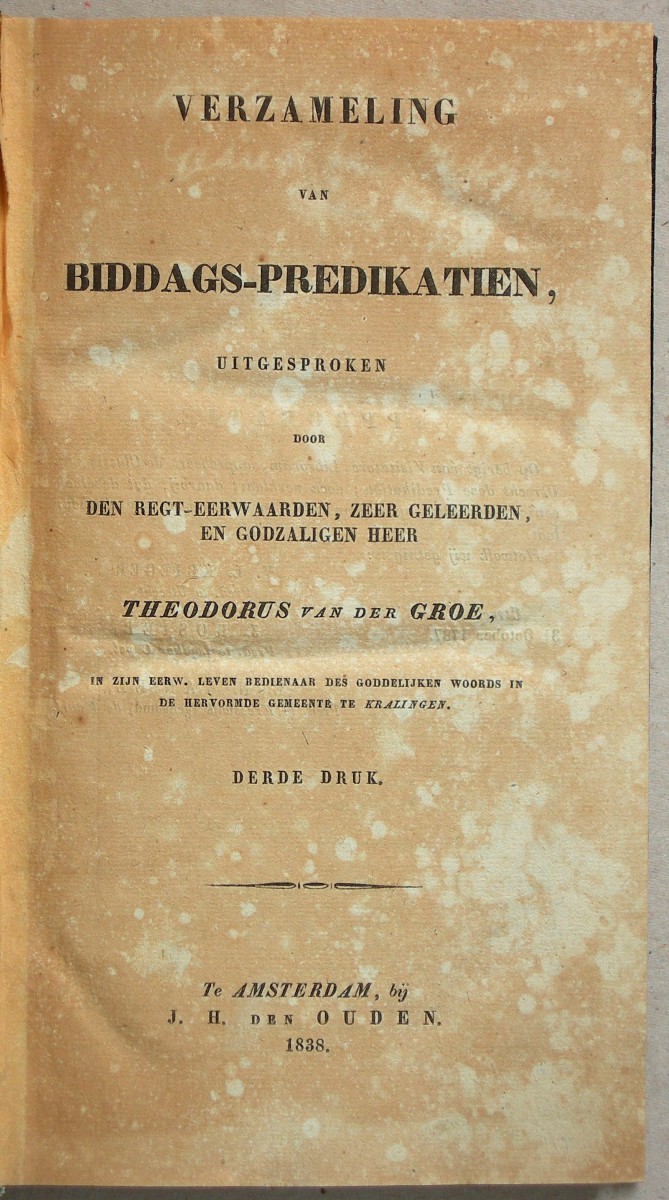 VERZAMELING

VAN

BIDDAGS-PREDIKATIEN,

UITGESPROKEN

DOOR

DEN REGT-EERWAARDEN, ZEER GELEERDEN,
EN GODZALIGEN HEER

THEODORUS VAN DER GROE,

IN ZIJN EERW. LEVEN BEDIENAAR DES GODDELIJKEN WOORDS IN DE HERVORMDE GEMEENTE TE KRALINGEN.

DERDE DRUK.

Te AMSTERDAM, bij
J. H. DEN OUDEN.
1838.